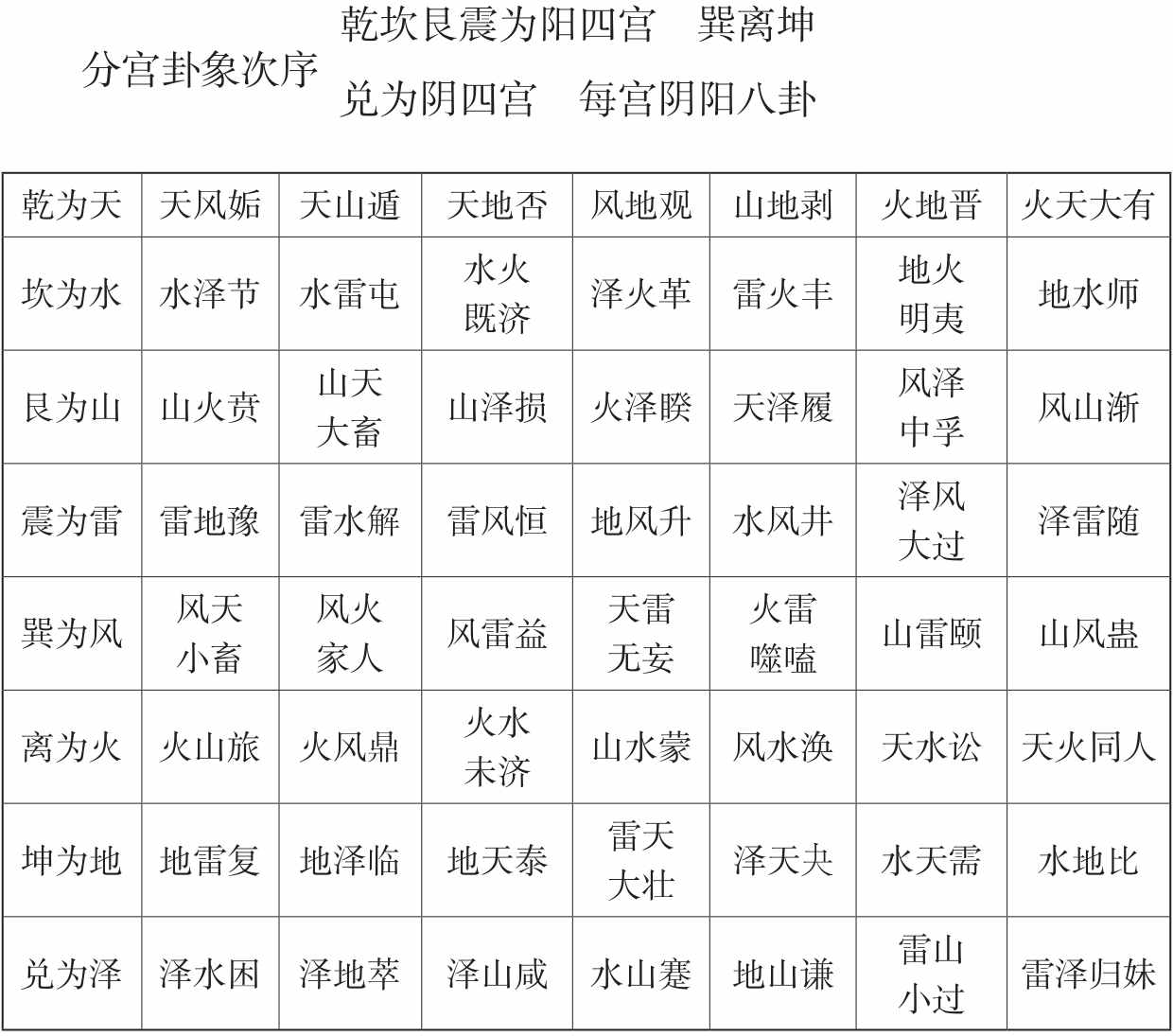 分宫卦象次序

乾坎艮震为阳四宫　巽离坤兑为阴四宫　每宫阴阳八卦

| 乾为天 | 天风姤 | 天山遁 | 天地否 | 风地观 | 山地剥 | 火地晋 | 火天大有 |
|---|---|---|---|---|---|---|---|
| 坎为水 | 水泽节 | 水雷屯 | 水火既济 | 泽火革 | 雷火丰 | 地火明夷 | 地水师 |
| 艮为山 | 山火贲 | 山天大畜 | 山泽损 | 火泽睽 | 天泽履 | 风泽中孚 | 风山渐 |
| 震为雷 | 雷地豫 | 雷水解 | 雷风恒 | 地风升 | 水风井 | 泽风大过 | 泽雷随 |
| 巽为风 | 风天小畜 | 风火家人 | 风雷益 | 天雷无妄 | 火雷噬嗑 | 山雷颐 | 山风蛊 |
| 离为火 | 火山旅 | 火风鼎 | 火水未济 | 山水蒙 | 风水涣 | 天水讼 | 天火同人 |
| 坤为地 | 地雷复 | 地泽临 | 地天泰 | 雷天大壮 | 泽天夬 | 水天需 | 水地比 |
| 兑为泽 | 泽水困 | 泽地萃 | 泽山咸 | 水山蹇 | 地山谦 | 雷山小过 | 雷泽归妹 |